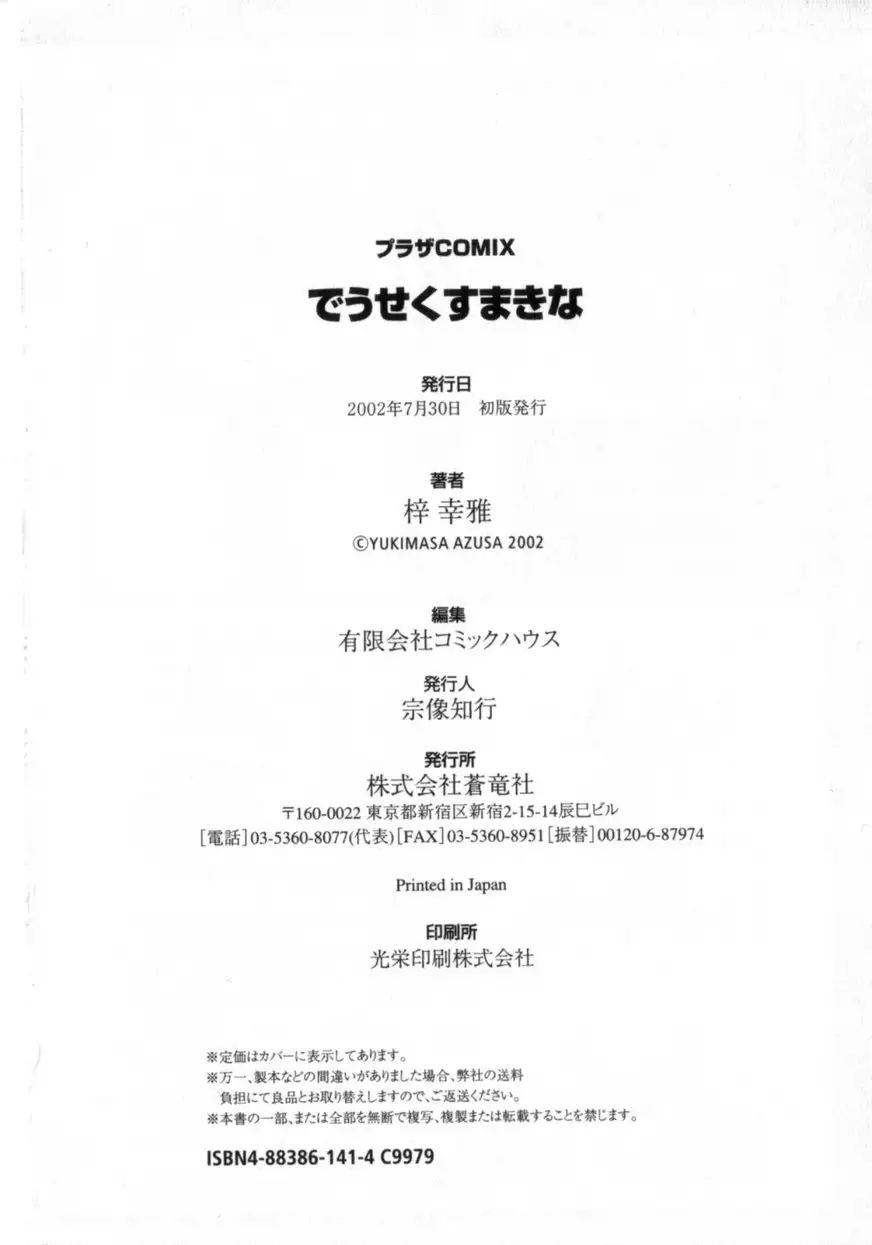 プラザCOMIX

でうせくすまきな

発行日
2002年7月30日　初版発行

著者
梓 幸雅
©YUKIMASA AZUSA 2002

編集
有限会社コミックハウス

発行人
宗像知行

発行所
株式会社蒼竜社
〒160-0022 東京都新宿区新宿2-15-14辰巳ビル
[電話]03-5360-8077(代表)[FAX]03-5360-8951[振替]00120-6-87974

Printed in Japan

印刷所
光栄印刷株式会社

※定価はカバーに表示してあります。
※万一、製本などの間違いがありました場合、弊社の送料負担にて良品とお取り替えしますので、ご返送ください。
※本書の一部、または全部を無断で複写、複製または転載することを禁じます。

ISBN4-88386-141-4 C9979